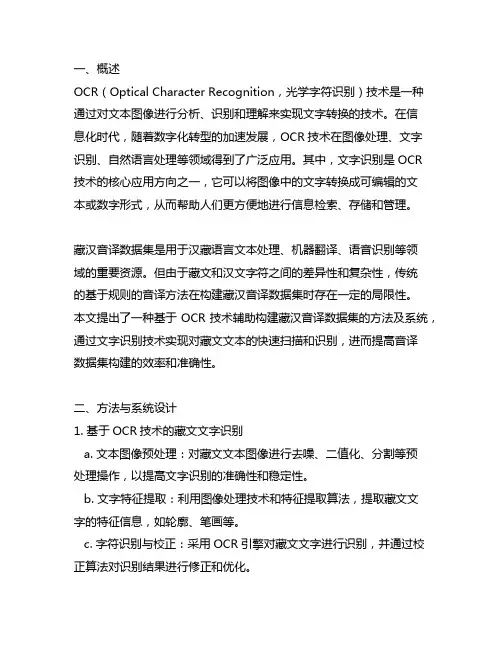 一、概述
OCR（Optical Character Recognition，光学字符识别）技术是一种通过对文本图像进行分析、识别和理解来实现文字转换的技术。在信息化时代，随着数字化转型的加速发展，OCR 技术在图像处理、文字识别、自然语言处理等领域得到了广泛应用。其中，文字识别是 OCR 技术的核心应用方向之一，它可以将图像中的文字转换成可编辑的文本或数字形式，从而帮助人们更方便地进行信息检索、存储和管理。

藏汉音译数据集是用于汉藏语言文本处理、机器翻译、语音识别等领域的重要资源。但由于藏文和汉文字符之间的差异性和复杂性，传统的基于规则的音译方法在构建藏汉音译数据集时存在一定的局限性。本文提出了一种基于 OCR 技术辅助构建藏汉音译数据集的方法及系统，通过文字识别技术实现对藏文文本的快速扫描和识别，进而提高音译数据集构建的效率和准确性。

二、方法与系统设计
1. 基于 OCR 技术的藏文文字识别
a. 文本图像预处理：对藏文文本图像进行去噪、二值化、分割等预处理操作，以提高文字识别的准确性和稳定性。
b. 文字特征提取：利用图像处理技术和特征提取算法，提取藏文文字的特征信息，如轮廓、笔画等。
c. 字符识别与校正：采用 OCR 引擎对藏文文字进行识别，并通过校正算法对识别结果进行修正和优化。